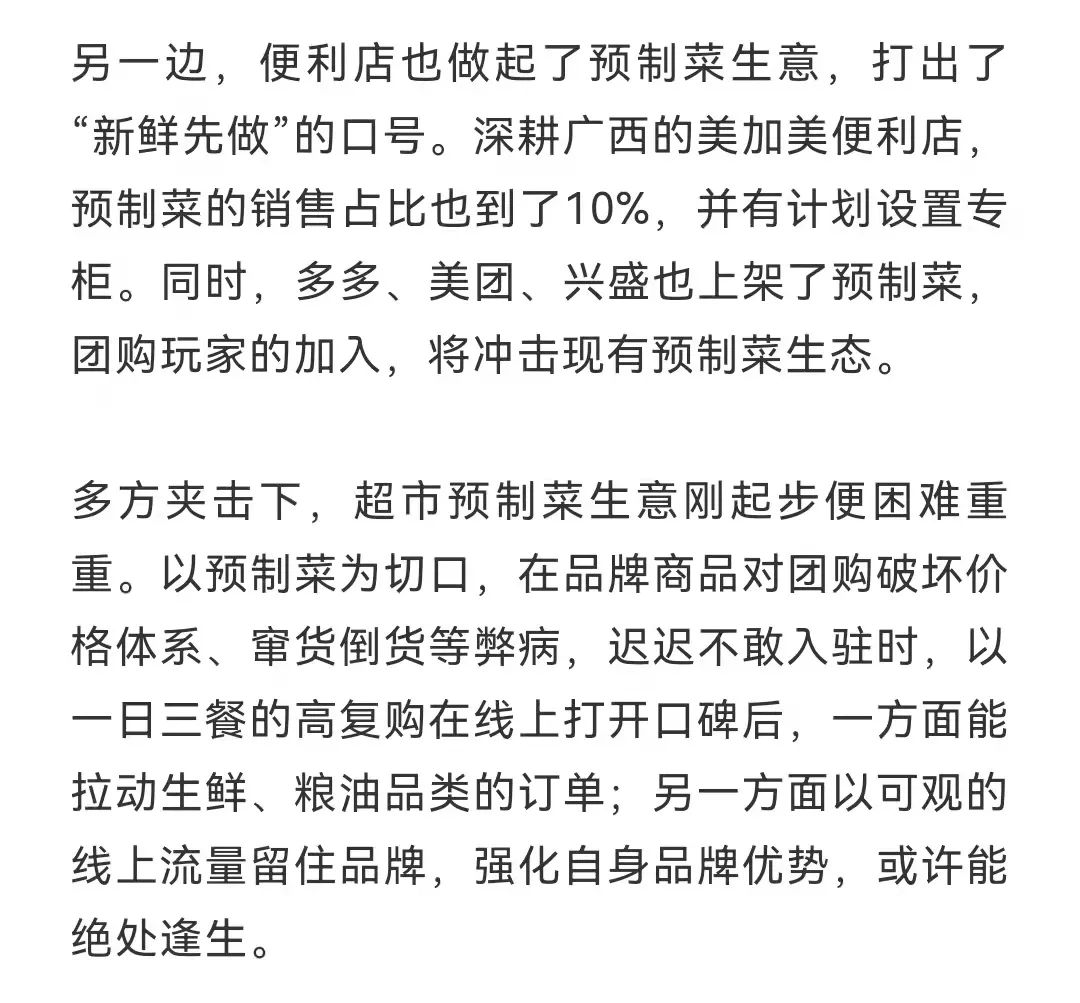 另一边，便利店也做起了预制菜生意，打出了“新鲜先做”的口号。深耕广西的美加美便利店，预制菜的销售占比也到了10%，并有计划设置专柜。同时，多多、美团、兴盛也上架了预制菜，团购玩家的加入，将冲击现有预制菜生态。

多方夹击下，超市预制菜生意刚起步便困难重重。以预制菜为切口，在品牌商品对团购破坏价格体系、窜货倒货等弊病，迟迟不敢入驻时，以一日三餐的高复购在线上打开口碑后，一方面能拉动生鲜、粮油品类的订单；另一方面以可观的线上流量留住品牌，强化自身品牌优势，或许能绝处逢生。